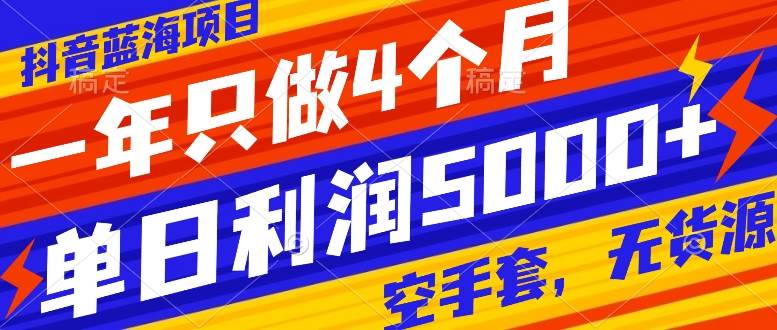 抖音蓝海项目
稿定 稿定
一年只做4个月
单日利润5000+
空手套，无货源